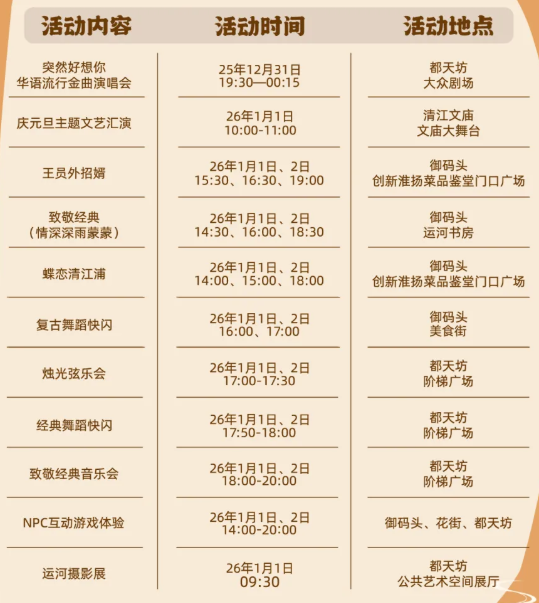 | 活动内容 | 活动时间 | 活动地点 |
|---|---|---|
| 突然好想你 华语流行金曲演唱会 | 25年12月31日 19:30—00:15 | 都天坊 大众剧场 |
| 庆元旦主题文艺汇演 | 26年1月1日 10:00-11:00 | 清江文庙 文庙大舞台 |
| 王员外招婿 | 26年1月1日、2日 15:30、16:30、19:00 | 御码头 创新淮扬菜品鉴堂门口广场 |
| 致敬经典 (情深深雨蒙蒙) | 26年1月1日、2日 14:30、16:00、18:30 | 御码头 运河书房 |
| 蝶恋清江浦 | 26年1月1日、2日 14:00、15:00、18:00 | 御码头 创新淮扬菜品鉴堂门口广场 |
| 复古舞蹈快闪 | 26年1月1日、2日 16:00、17:00 | 御码头 美食街 |
| 烛光弦乐会 | 26年1月1日、2日 17:00-17:30 | 都天坊 阶梯广场 |
| 经典舞蹈快闪 | 26年1月1日、2日 17:50-18:00 | 都天坊 阶梯广场 |
| 致敬经典音乐会 | 26年1月1日、2日 18:00-20:00 | 都天坊 阶梯广场 |
| NPC互动游戏体验 | 26年1月1日、2日 14:00-20:00 | 御码头、花街、都天坊 |
| 运河摄影展 | 26年1月1日 09:30 | 都天坊 公共艺术空间展厅 |